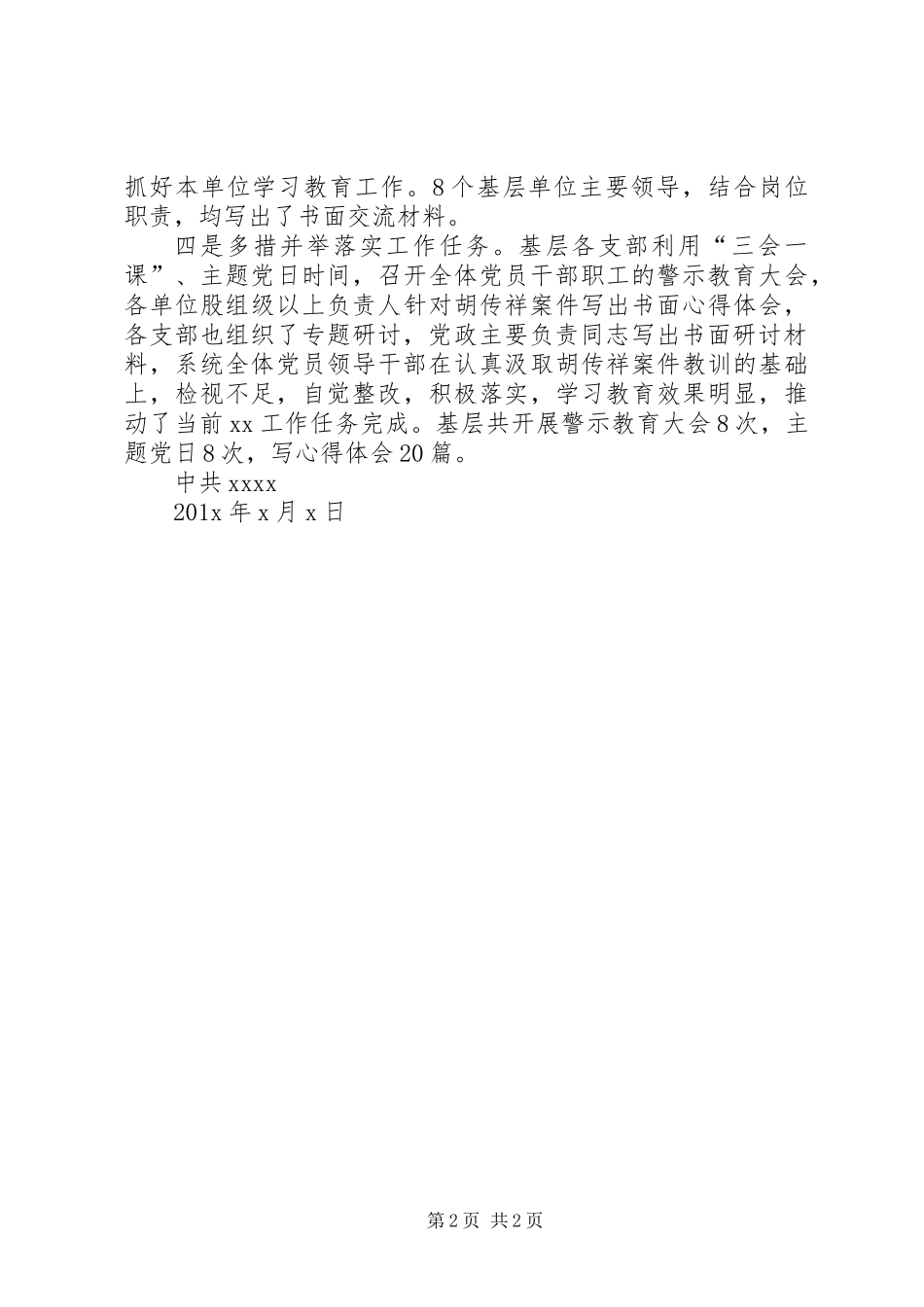 抓好本单位学习教育工作。8个基层单位主要领导，结合岗位职责，均写出了书面交流材料。

四是多措并举落实工作任务。基层各支部利用“三会一课”、主题党日时间，召开全体党员干部职工的警示教育大会，各单位股组级以上负责人针对胡传祥案件写出书面心得体会，各支部也组织了专题研讨，党政主要负责同志写出书面研讨材料，系统全体党员领导干部在认真汲取胡传祥案件教训的基础上，检视不足，自觉整改，积极落实，学习教育效果明显，推动了当前xx工作任务完成。基层共开展警示教育大会8次，主题党日8次，写心得体会20篇。

中共xxxx

201x年x月x日

第2页 共2页